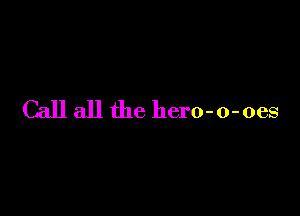 Call all the hero-o-oes